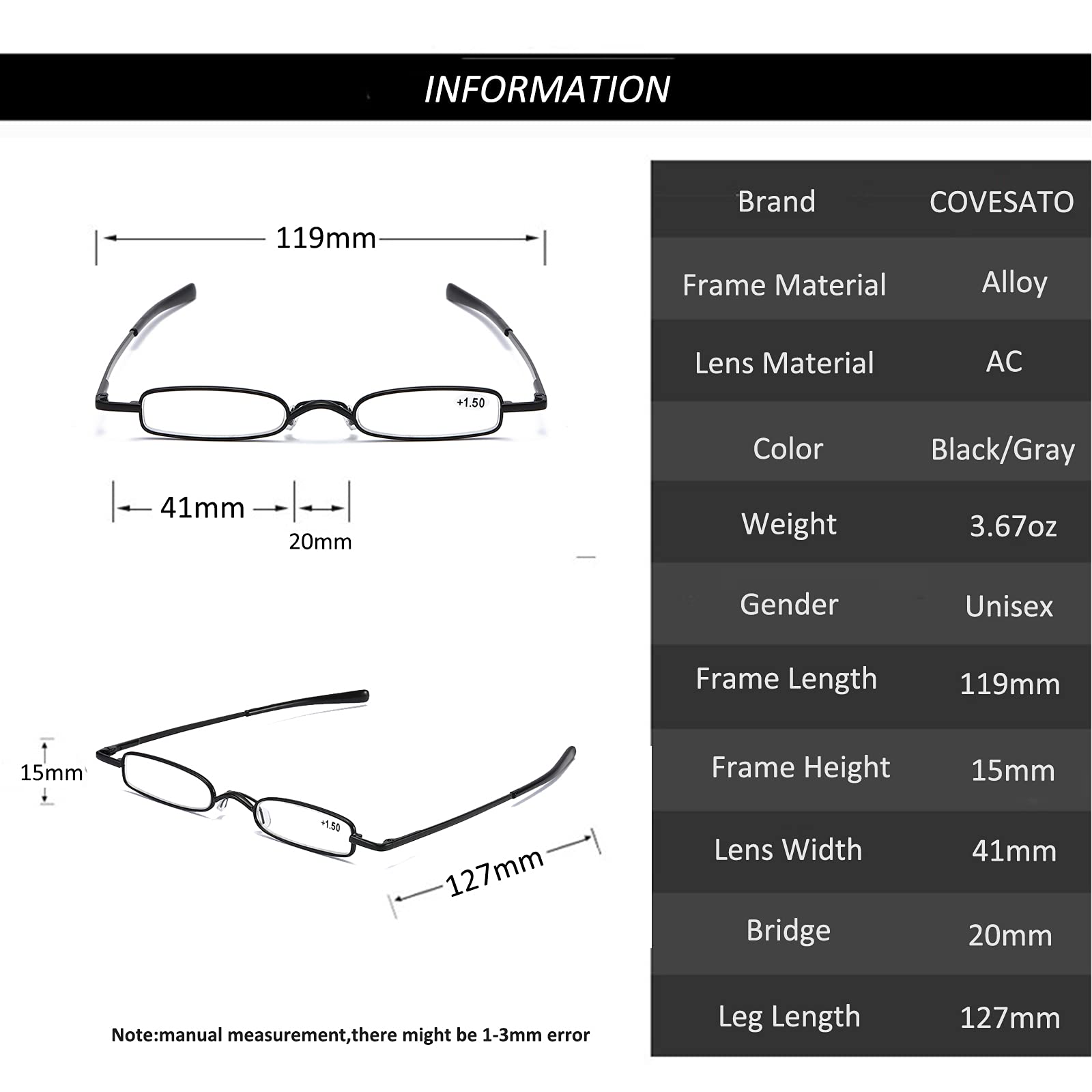 INFORMATION

119mm

+1.50

41mm

20mm

15mm

+1.50

127mm

Note:manual measurement,there might be 1-3mm error

| Brand | COVESATO |
|---|---|
| Frame Material | Alloy |
| Lens Material | AC |
| Color | Black/Gray |
| Weight | 3.67oz |
| Gender | Unisex |
| Frame Length | 119mm |
| Frame Height | 15mm |
| Lens Width | 41mm |
| Bridge | 20mm |
| Leg Length | 127mm |